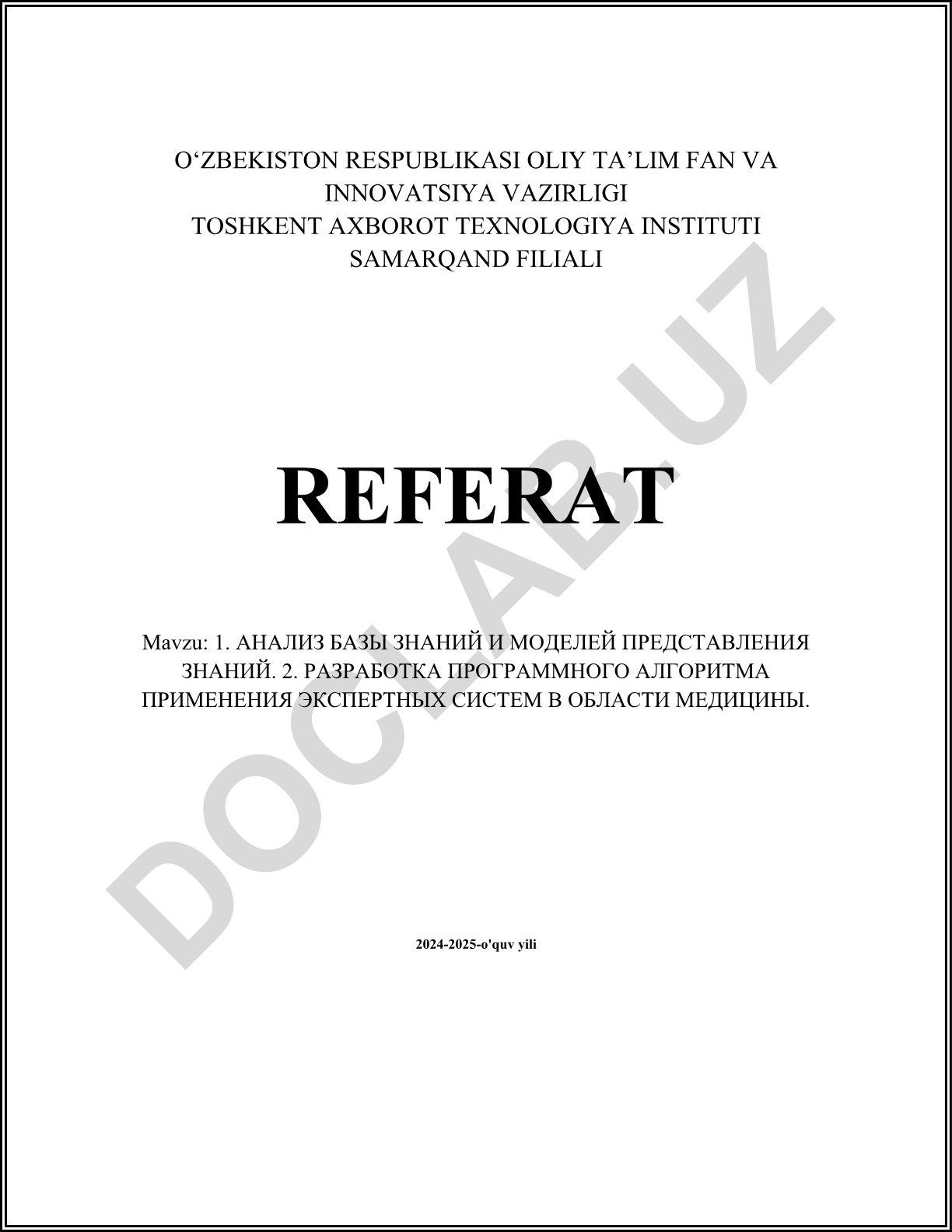 O‘ZBEKISTON RESPUBLIKASI OLIY TA’LIM FAN VA INNOVATSIYA VAZIRLIGI
TOSHKENT AXBOROT TEXNOLOGIYA INSTITUTI SAMARQAND FILIALI

REFERAT

Mavzu: 1. АНАЛИЗ БАЗЫ ЗНАНИЙ И МОДЕЛЕЙ ПРЕДСТАВЛЕНИЯ ЗНАНИЙ. 2. РАЗРАБОТКА ПРОГРАММНОГО АЛГОРИТМА ПРИМЕНЕНИЯ ЭКСПЕРТНЫХ СИСТЕМ В ОБЛАСТИ МЕДИЦИНЫ.

2024-2025-o'quv yili

DOCLAB.UZ